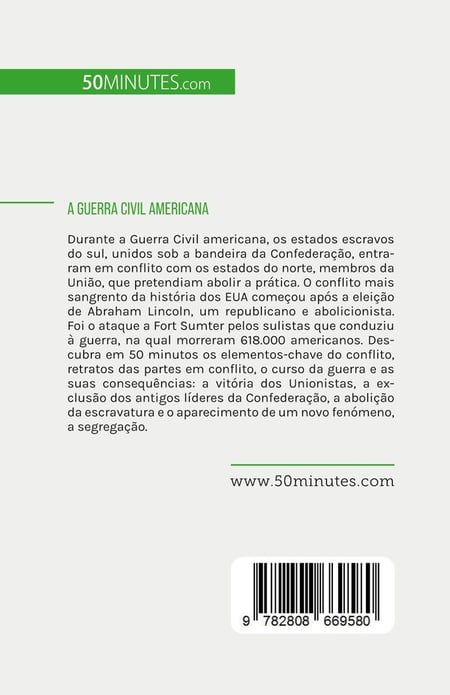 50MINUTES.com

A GUERRA CIVIL AMERICANA

Durante a Guerra Civil americana, os estados escravos do sul, unidos sob a bandeira da Confederação, entraram em conflito com os estados do norte, membros da União, que pretendiam abolir a prática. O conflito mais sangrento da história dos EUA começou após a eleição de Abraham Lincoln, um republicano e abolicionista. Foi o ataque a Fort Sumter pelos sulistas que conduziu à guerra, na qual morreram 618.000 americanos. Descubra em 50 minutos os elementos-chave do conflito, retratos das partes em conflito, o curso da guerra e as suas consequências: a vitória dos Unionistas, a exclusão dos antigos líderes da Confederação, a abolição da escravatura e o aparecimento de um novo fenómeno, a segregação.

www.50minutes.com

9 782808 669580